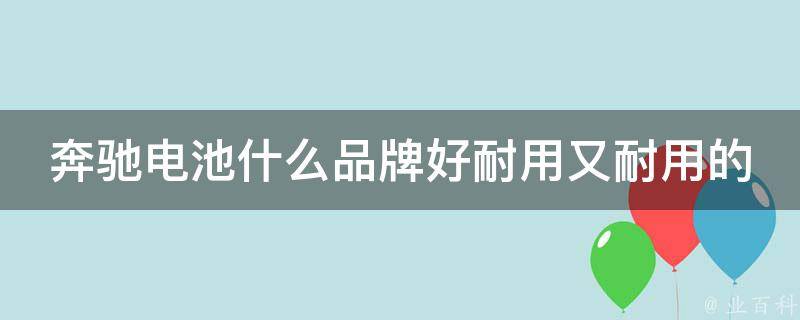 奔驰电池什么品牌好耐用又耐用的

@ 业百科